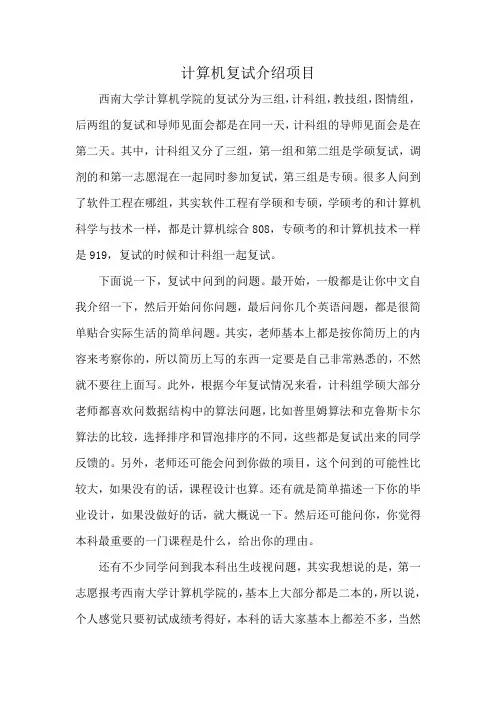 计算机复试介绍项目

西南大学计算机学院的复试分为三组，计科组，教技组，图情组，后两组的复试和导师见面会都是在同一天，计科组的导师见面会是在第二天。其中，计科组又分了三组，第一组和第二组是学硕复试，调剂的和第一志愿混在一起同时参加复试，第三组是专硕。很多人问到了软件工程在哪组，其实软件工程有学硕和专硕，学硕考的和计算机科学与技术一样，都是计算机综合 808，专硕考的和计算机技术一样是 919，复试的时候和计科组一起复试。

下面说一下，复试中问到的问题。最开始，一般都是让你中文自我介绍一下，然后开始问你问题，最后问你几个英语问题，都是很简单贴合实际生活的简单问题。其实，老师基本上都是按你简历上的内容来考察你的，所以简历上写的东西一定要是自己非常熟悉的，不然就不要往上面写。此外，根据今年复试情况来看，计科组学硕大部分老师都喜欢问数据结构中的算法问题，比如普里姆算法和克鲁斯卡尔算法的比较，选择排序和冒泡排序的不同，这些都是复试出来的同学反馈的。另外，老师还可能会问到你做的项目，这个问到的可能性比较大，如果没有的话，课程设计也算。还有就是简单描述一下你的毕业设计，如果没做好的话，就大概说一下。然后还可能问你，你觉得本科最重要的一门课程是什么，给出你的理由。

还有不少同学问到我本科出生歧视问题，其实我想说的是，第一志愿报考西南大学计算机学院的，基本上大部分都是二本的，所以说，个人感觉只要初试成绩考得好，本科的话大家基本上都差不多，当然